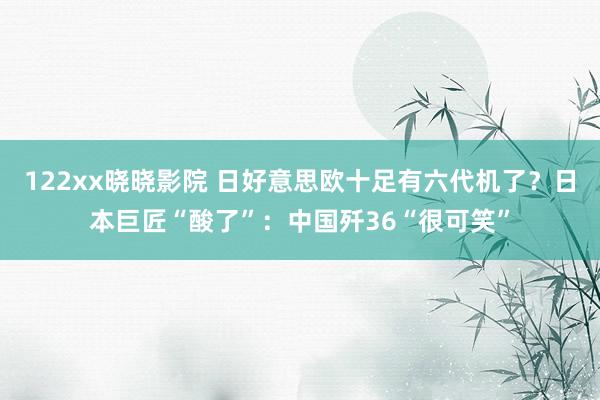 122xx晓晓影院 日好意思欧十足有六代机了？日本巨匠“酸了”：中国歼36“很可笑”